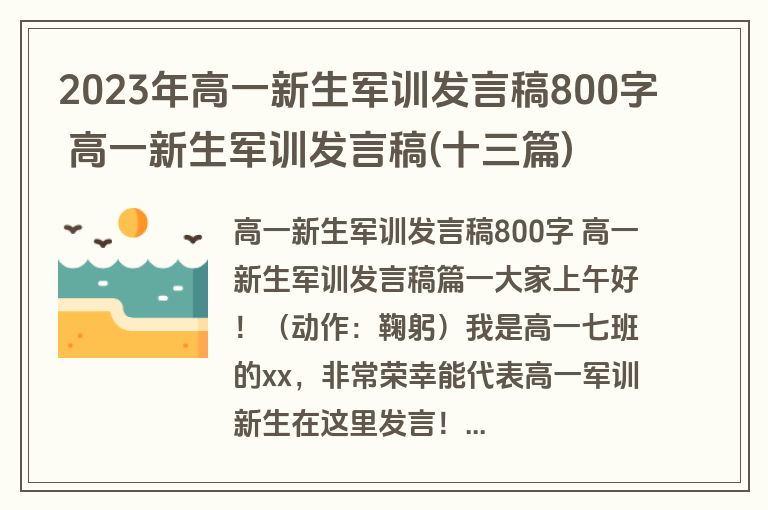 2023年高一新生军训发言稿800字 高一新生军训发言稿(十三篇)

高一新生军训发言稿800字 高一新生军训发言稿篇一大家上午好！（动作：鞠躬）我是高一七班的xx，非常荣幸能代表高一军训新生在这里发言！...